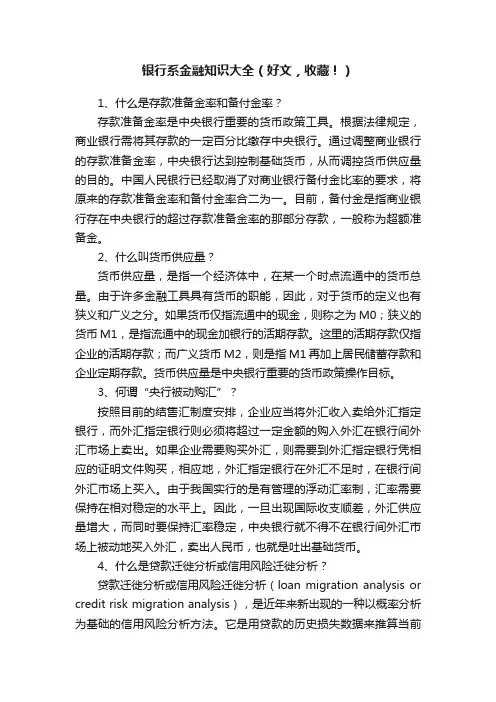 银行系金融知识大全（好文，收藏！）

1、什么是存款准备金率和备付金率？

存款准备金率是中央银行重要的货币政策工具。根据法律规定，商业银行需将其存款的一定百分比缴存中央银行。通过调整商业银行的存款准备金率，中央银行达到控制基础货币，从而调控货币供应量的目的。中国人民银行已经取消了对商业银行备付金比率的要求，将原来的存款准备金率和备付金率合二为一。目前，备付金是指商业银行存在中央银行的超过存款准备金率的那部分存款，一般称为超额准备金。

2、什么叫货币供应量？

货币供应量，是指一个经济体中，在某一个时点流通中的货币总量。由于许多金融工具具有货币的职能，因此，对于货币的定义也有狭义和广义之分。如果货币仅指流通中的现金，则称之为 M0；狭义的货币 M1，是指流通中的现金加银行的活期存款。这里的活期存款仅指企业的活期存款；而广义货币 M2，则是指 M1 再加上居民储蓄存款和企业定期存款。货币供应量是中央银行重要的货币政策操作目标。

3、何谓“央行被动购汇”？

按照目前的结售汇制度安排，企业应当将外汇收入卖给外汇指定银行，而外汇指定银行则必须将超过一定金额的购入外汇在银行间外汇市场上卖出。如果企业需要购买外汇，则需要到外汇指定银行凭相应的证明文件购买，相应地，外汇指定银行在外汇不足时，在银行间外汇市场上买入。由于我国实行的是有管理的浮动汇率制，汇率需要保持在相对稳定的水平上。因此，一旦出现国际收支顺差，外汇供应量增大，而同时要保持汇率稳定，中央银行就不得不在银行间外汇市场上被动地买入外汇，卖出人民币，也就是吐出基础货币。

4、什么是贷款迁徙分析或信用风险迁徙分析？

贷款迁徙分析或信用风险迁徙分析（loan migration analysis or credit risk migration analysis），是近年来新出现的一种以概率分析为基础的信用风险分析方法。它是用贷款的历史损失数据来推算当前